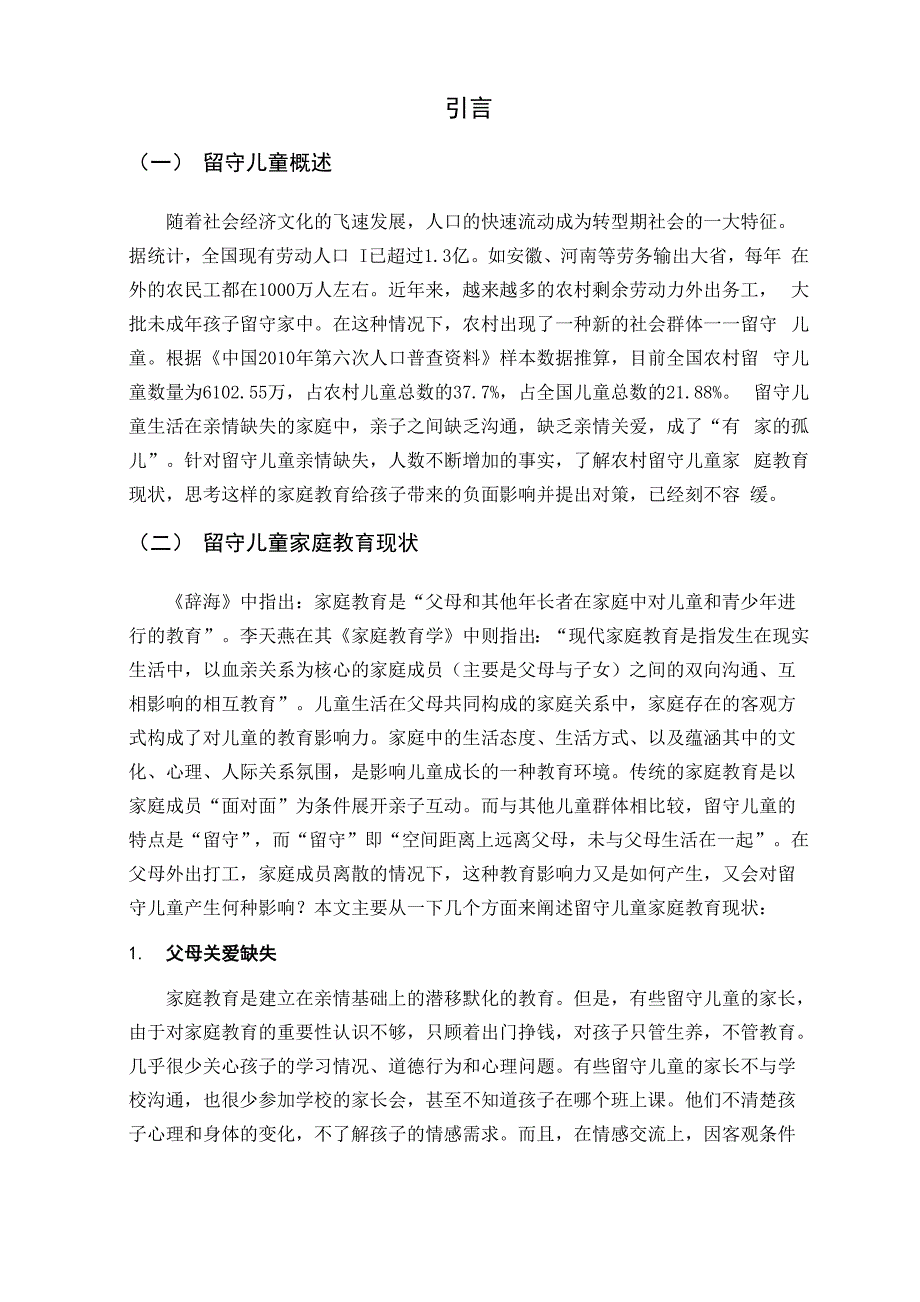 引言

（一） 留守儿童概述

随着社会经济文化的飞速发展，人口的快速流动成为转型期社会的一大特征。据统计，全国现有劳动人口 I已超过1.3亿。如安徽、河南等劳务输出大省，每年 在外的农民工都在1000万人左右。近年来，越来越多的农村剩余劳动力外出务工， 大批未成年孩子留守家中。在这种情况下，农村出现了一种新的社会群体一一留守 儿童。根据《中国2010年第六次人口普查资料》样本数据推算，目前全国农村留 守儿童数量为6102.55万，占农村儿童总数的37.7%，占全国儿童总数的21.88%。 留守儿童生活在亲情缺失的家庭中，亲子之间缺乏沟通，缺乏亲情关爱，成了“有 家的孤儿”。针对留守儿童亲情缺失，人数不断增加的事实，了解农村留守儿童家 庭教育现状，思考这样的家庭教育给孩子带来的负面影响并提出对策，已经刻不容 缓。

（二） 留守儿童家庭教育现状

《辞海》中指出：家庭教育是“父母和其他年长者在家庭中对儿童和青少年进行的教育”。李天燕在其《家庭教育学》中则指出：“现代家庭教育是指发生在现实生活中，以血亲关系为核心的家庭成员（主要是父母与子女）之间的双向沟通、互相影响的相互教育”。儿童生活在父母共同构成的家庭关系中，家庭存在的客观方式构成了对儿童的教育影响力。家庭中的生活态度、生活方式、以及蕴涵其中的文化、心理、人际关系氛围，是影响儿童成长的一种教育环境。传统的家庭教育是以家庭成员“面对面”为条件展开亲子互动。而与其他儿童群体相比较，留守儿童的特点是“留守”，而“留守”即“空间距离上远离父母，未与父母生活在一起”。在父母外出打工，家庭成员离散的情况下，这种教育影响力又是如何产生，又会对留守儿童产生何种影响？本文主要从一下几个方面来阐述留守儿童家庭教育现状：

1. 父母关爱缺失

家庭教育是建立在亲情基础上的潜移默化的教育。但是，有些留守儿童的家长，由于对家庭教育的重要性认识不够，只顾着出门挣钱，对孩子只管生养，不管教育。几乎很少关心孩子的学习情况、道德行为和心理问题。有些留守儿童的家长不与学校沟通，也很少参加学校的家长会，甚至不知道孩子在哪个班上课。他们不清楚孩子心理和身体的变化，不了解孩子的情感需求。而且，在情感交流上，因客观条件